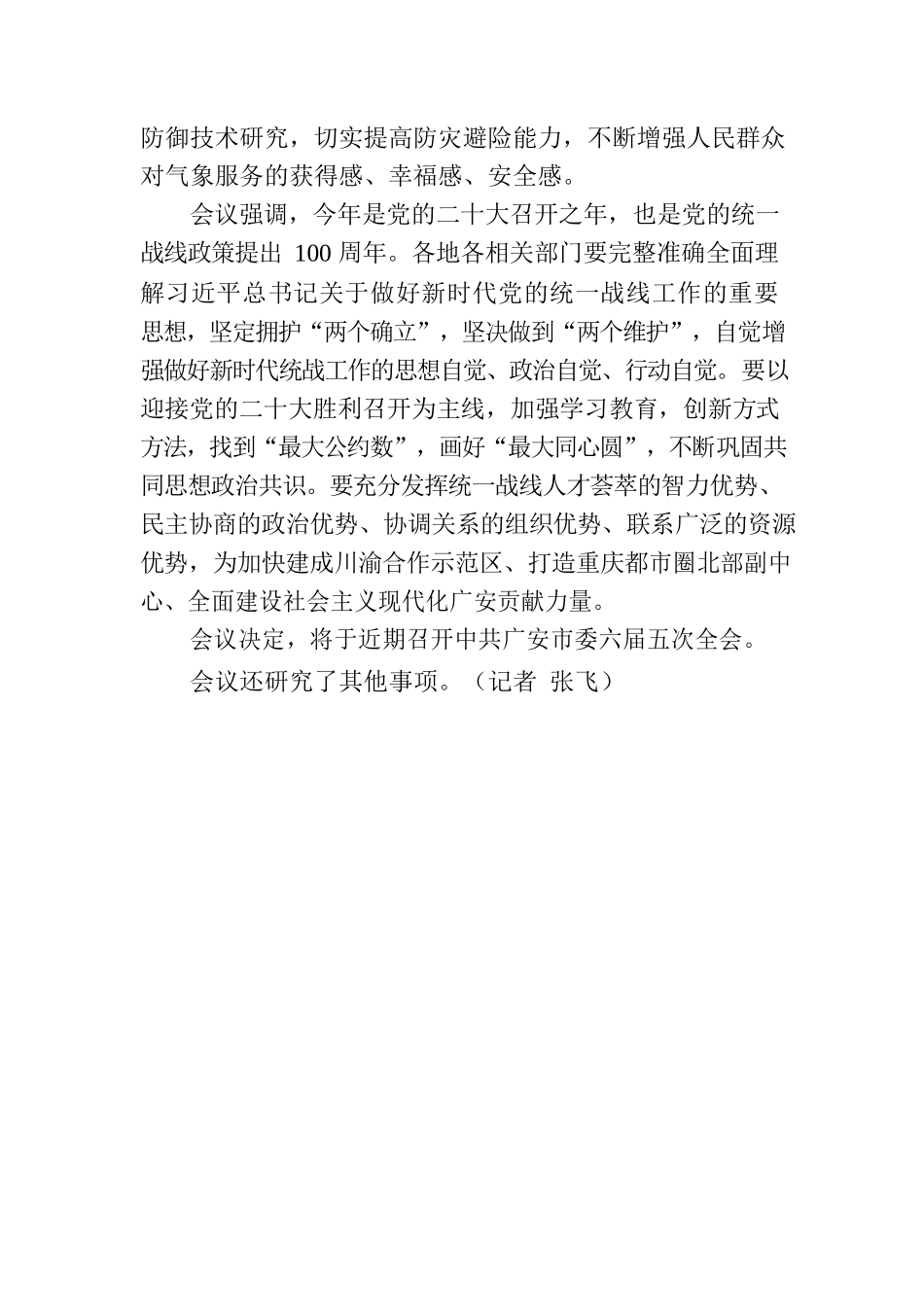 防御技术研究，切实提高防灾避险能力，不断增强人民群众对气象服务的获得感、幸福感、安全感。

会议强调，今年是党的二十大召开之年，也是党的统一战线政策提出 100 周年。各地各相关部门要完整准确全面理解习近平总书记关于做好新时代党的统一战线工作的重要思想，坚定拥护“两个确立”，坚决做到“两个维护”，自觉增强做好新时代统战工作的思想自觉、政治自觉、行动自觉。要以迎接党的二十大胜利召开为主线，加强学习教育，创新方式方法，找到“最大公约数”，画好“最大同心圆”，不断巩固共同思想政治共识。要充分发挥统一战线人才荟萃的智力优势、民主协商的政治优势、协调关系的组织优势、联系广泛的资源优势，为加快建成川渝合作示范区、打造重庆都市圈北部副中心、全面建设社会主义现代化广安贡献力量。

会议决定，将于近期召开中共广安市委六届五次全会。

会议还研究了其他事项。（记者 张飞）